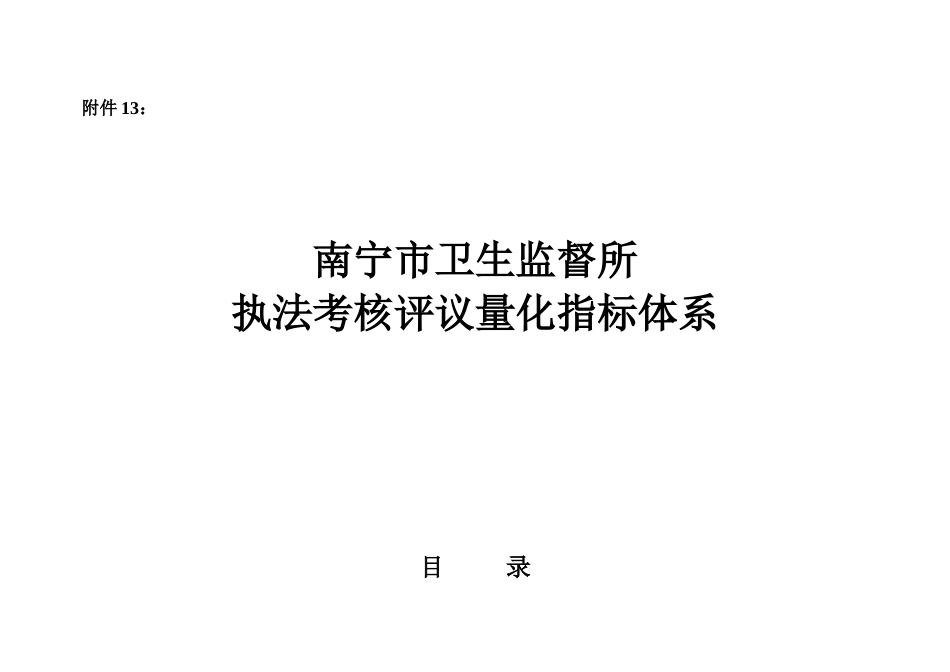 附件 13：

南宁市卫生监督所
执法考核评议量化指标体系

目　　录